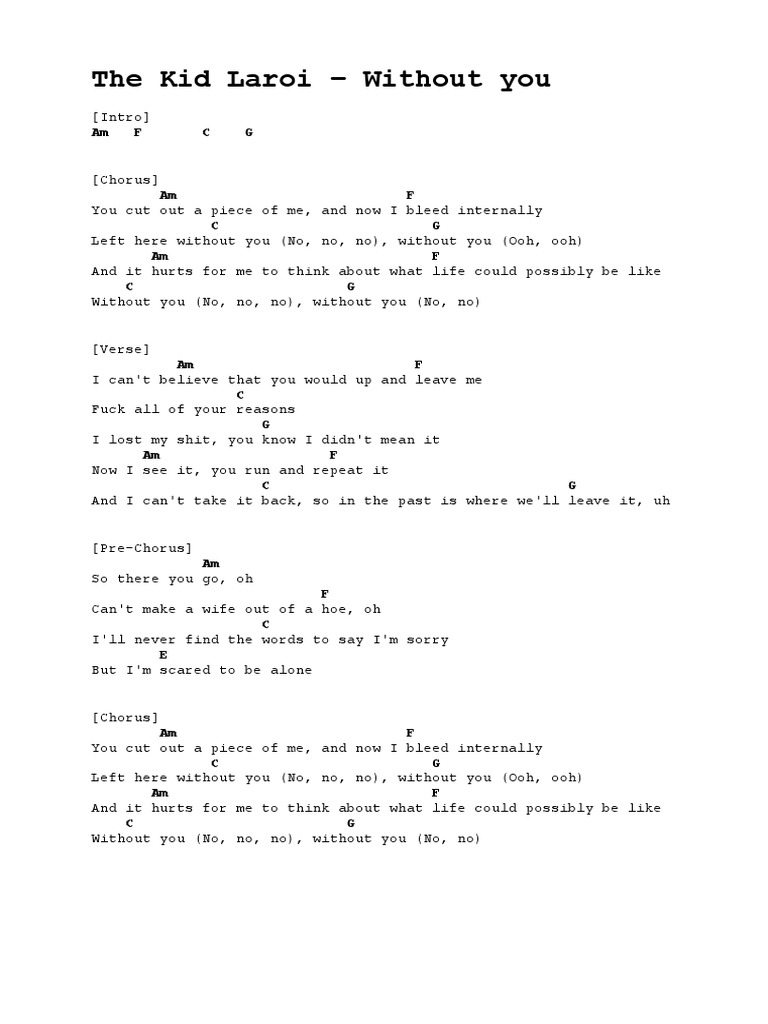 The Kid Laroi – Without you

[Intro]
Am F C G

[Chorus]
Am F
You cut out a piece of me, and now I bleed internally
C G
Left here without you (No, no, no), without you (Ooh, ooh)
Am F
And it hurts for me to think about what life could possibly be like
C G
Without you (No, no, no), without you (No, no)

[Verse]
Am F
I can't believe that you would up and leave me
C
Fuck all of your reasons
G
I lost my shit, you know I didn't mean it
Am F
Now I see it, you run and repeat it
C G
And I can't take it back, so in the past is where we'll leave it, uh

[Pre-Chorus]
Am
So there you go, oh
F
Can't make a wife out of a hoe, oh
C
I'll never find the words to say I'm sorry
E
But I'm scared to be alone

[Chorus]
Am F
You cut out a piece of me, and now I bleed internally
C G
Left here without you (No, no, no), without you (Ooh, ooh)
Am F
And it hurts for me to think about what life could possibly be like
C G
Without you (No, no, no), without you (No, no)